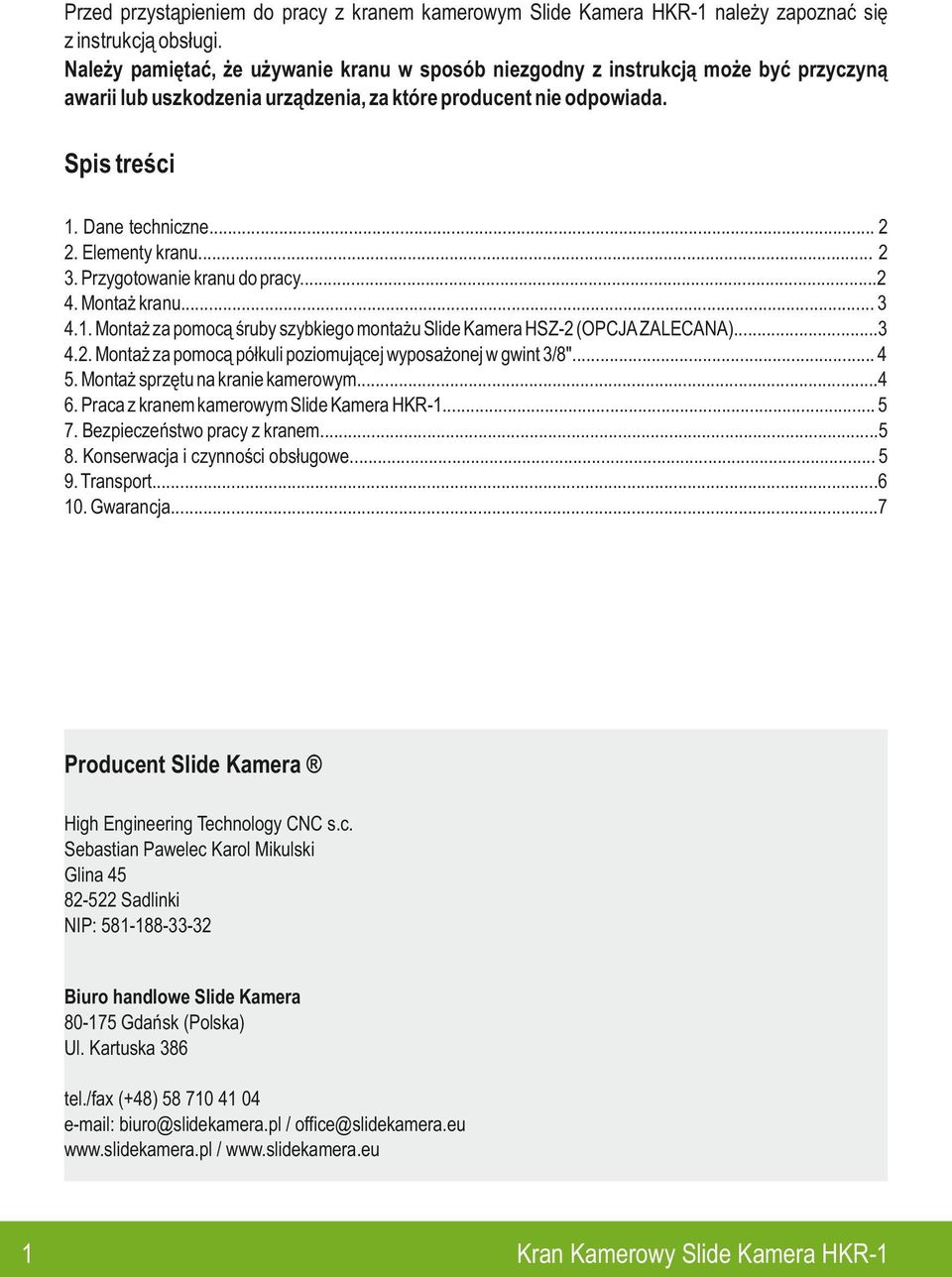 Przed przystąpieniem do pracy z kranem kamerowym Slide Kamera HKR-1 należy zapoznać się z instrukcją obsługi.
Należy pamiętać, że używanie kranu w sposób niezgodny z instrukcją może być przyczyną awarii lub uszkodzenia urządzenia, za które producent nie odpowiada.

Spis treści

1. Dane techniczne... 2
2. Elementy kranu... 2
3. Przygotowanie kranu do pracy...2
4. Montaż kranu... 3
4.1. Montaż za pomocą śruby szybkiego montażu Slide Kamera HSZ-2 (OPCJA ZALECANA)...3
4.2. Montaż za pomocą półkuli poziomującej wyposażonej w gwint 3/8"... 4
5. Montaż sprzętu na kranie kamerowym...4
6. Praca z kranem kamerowym Slide Kamera HKR-1... 5
7. Bezpieczeństwo pracy z kranem...5
8. Konserwacja i czynności obsługowe... 5
9. Transport...6
10. Gwarancja...7

Producent Slide Kamera ®

High Engineering Technology CNC s.c.
Sebastian Pawelec Karol Mikulski
Glina 45
82-522 Sadlinki
NIP: 581-188-33-32

Biuro handlowe Slide Kamera
80-175 Gdańsk (Polska)
Ul. Kartuska 386

tel./fax (+48) 58 710 41 04
e-mail: biuro@slidekamera.pl / office@slidekamera.eu
www.slidekamera.pl / www.slidekamera.eu

1 Kran Kamerowy Slide Kamera HKR-1